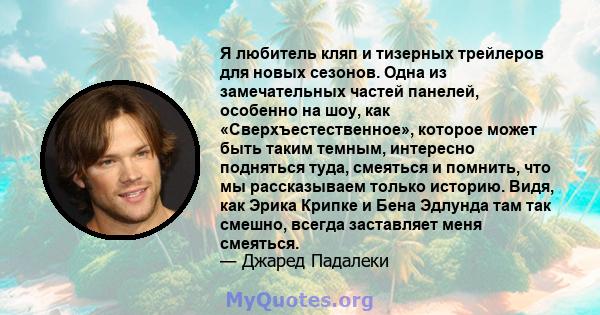 Я любитель кляп и тизерных трейлеров для новых сезонов. Одна из замечательных частей панелей, особенно на шоу, как «Сверхъестественное», которое может быть таким темным, интересно подняться туда, смеяться и помнить, что мы рассказываем только историю. Видя, как Эрика Крипке и Бена Эдлунда там так смешно, всегда заставляет меня смеяться.
— Джаред Падалеки

MyQuotes.org